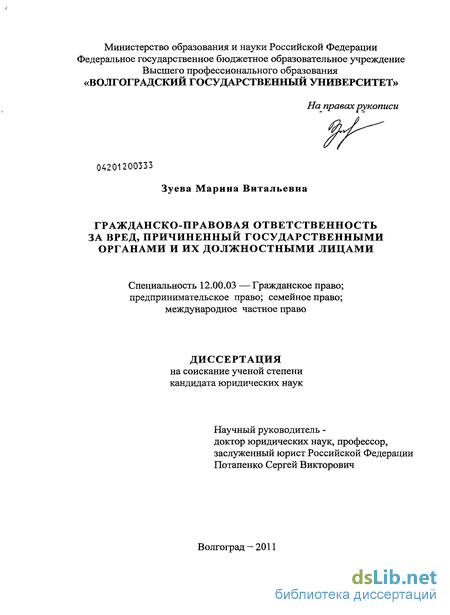 Министерство образования и науки Российской Федерации
Федеральное государственное бюджетное образовательное учреждение
Высшего профессионального образования
«ВОЛГОГРАДСКИЙ ГОСУДАРСТВЕННЫЙ УНИВЕРСИТЕТ»

На правах рукописи

04201200333

Зуева Марина Витальевна

ГРАЖДАНСКО-ПРАВОВАЯ ОТВЕТСТВЕННОСТЬ ЗА ВРЕД, ПРИЧИНЕННЫЙ ГОСУДАРСТВЕННЫМИ ОРГАНАМИ И ИХ ДОЛЖНОСТНЫМИ ЛИЦАМИ

Специальность 12.00.03 — Гражданское право; предпринимательское право; семейное право; международное частное право

ДИССЕРТАЦИЯ
на соискание ученой степени
кандидата юридических наук

Научный руководитель -
доктор юридических наук, профессор,
заслуженный юрист Российской Федерации
Потапенко Сергей Викторович

Волгоград – 2011

dsLib.net
библиотека диссертаций